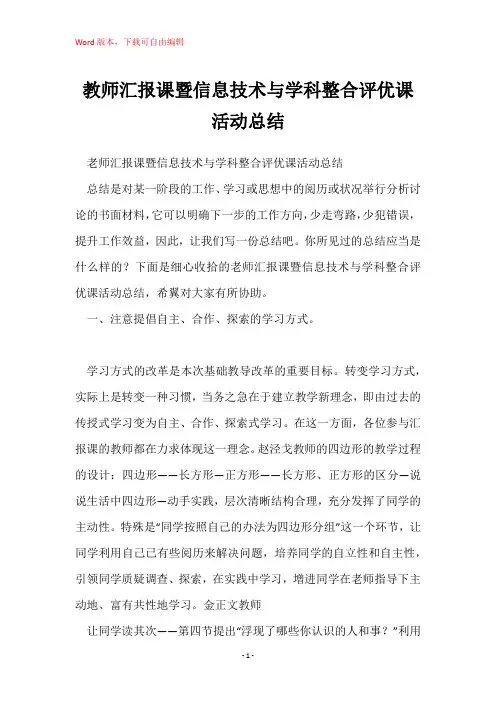 Word版本，下载可自由编辑

教师汇报课暨信息技术与学科整合评优课活动总结

老师汇报课暨信息技术与学科整合评优课活动总结

总结是对某一阶段的工作、学习或思想中的阅历或状况举行分析讨论的书面材料，它可以明确下一步的工作方向，少走弯路，少犯错误，提升工作效益，因此，让我们写一份总结吧。你所见过的总结应当是什么样的？下面是细心收拾的老师汇报课暨信息技术与学科整合评优课活动总结，希翼对大家有所协助。

一、注意提倡自主、合作、探索的学习方式。

学习方式的改革是本次基础教导改革的重要目标。转变学习方式，实际上是转变一种习惯，当务之急在于建立教学新理念，即由过去的传授式学习变为自主、合作、探索式学习。在这一方面，各位参与汇报课的教师都在力求体现这一理念。赵泾戈教师的四边形的教学过程的设计：四边形——长方形—正方形——长方形、正方形的区分—说说生活中四边形—动手实践，层次清晰结构合理，充分发挥了同学的主动性。特殊是“同学按照自己的办法为四边形分组”这一个环节，让同学利用自己已有些阅历来解决问题，培养同学的自立性和自主性，引领同学质疑调查、探索，在实践中学习，增进同学在老师指导下主动地、富有共性地学习。金正文教师

让同学读其次——第四节提出“浮现了哪些你认识的人和事？”利用

- 1 -